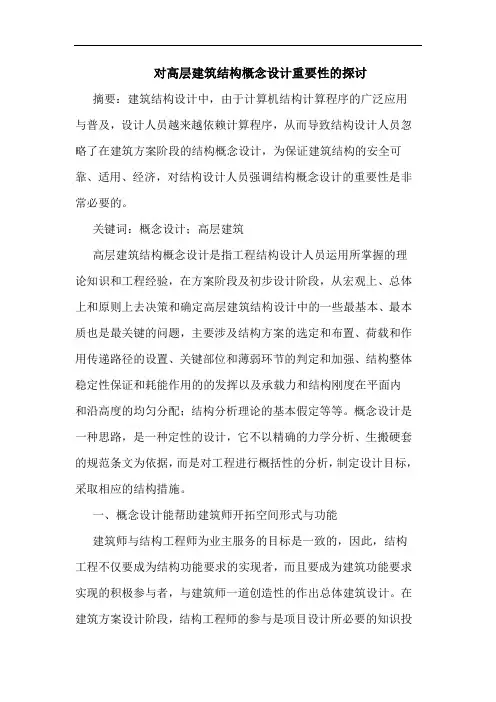 对高层建筑结构概念设计重要性的探讨

摘要：建筑结构设计中，由于计算机结构计算程序的广泛应用与普及，设计人员越来越依赖计算程序，从而导致结构设计人员忽略了在建筑方案阶段的结构概念设计，为保证建筑结构的安全可靠、适用、经济，对结构设计人员强调结构概念设计的重要性是非常必要的。

关键词：概念设计；高层建筑

高层建筑结构概念设计是指工程结构设计人员运用所掌握的理论知识和工程经验，在方案阶段及初步设计阶段，从宏观上、总体上和原则上去决策和确定高层建筑结构设计中的一些最基本、最本质也是最关键的问题，主要涉及结构方案的选定和布置、荷载和作用传递路径的设置、关键部位和薄弱环节的判定和加强、结构整体稳定性保证和耗能作用的的发挥以及承载力和结构刚度在平面内和沿高度的均匀分配；结构分析理论的基本假定等等。概念设计是一种思路，是一种定性的设计，它不以精确的力学分析、生搬硬套的规范条文为依据，而是对工程进行概括性的分析，制定设计目标，采取相应的结构措施。

一、概念设计能帮助建筑师开拓空间形式与功能

建筑师与结构工程师为业主服务的目标是一致的，因此，结构工程不仅要成为结构功能要求的实现者，而且要成为建筑功能要求实现的积极参与者，与建筑师一道创造性的作出总体建筑设计。在建筑方案设计阶段，结构工程师的参与是项目设计所必要的知识投